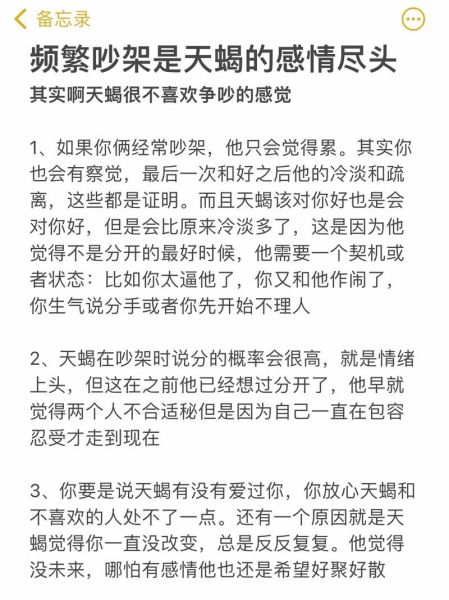 备忘录

频繁吵架是天蝎的感情尽头

其实啊天蝎很不喜欢争吵的感觉

1、如果你俩经常吵架，他只会觉得累。其实你也会有察觉，最后一次和好之后他的冷淡和疏离，这些都是证明。而且天蝎该对你好也是会对你好，但是会比原来冷淡多了，这是因为他觉得不是分开的最好时候，他需要一个契机或者状态：比如你太逼他了，你又和他作闹了，你生气说分手或者你先开始不理人

2、天蝎在吵架时说分的概率会很高，就是情绪上头，但这在之前他已经想过分开了，他早就觉得两个人不合适秘但是因为自己一直在包容忍受才走到现在

3、你要是说天蝎有没有爱过你，你放心天蝎和不喜欢的人处不了一点。还有一个原因就是天蝎觉得你一直没改变，总是反反复复。他觉得没未来，哪怕有感情他也还是希望好聚好散